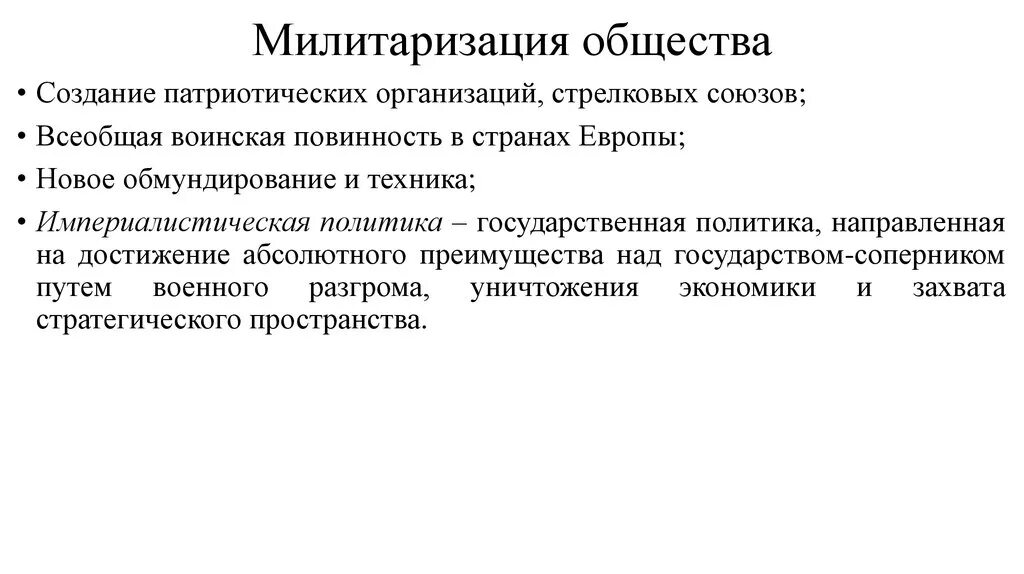 Милитаризация общества

• Создание патриотических организаций, стрелковых союзов;
• Всеобщая воинская повинность в странах Европы;
• Новое обмундирование и техника;
• Империалистическая политика – государственная политика, направленная на достижение абсолютного преимущества над государством-соперником путем военного разгрома, уничтожения экономики и захвата стратегического пространства.